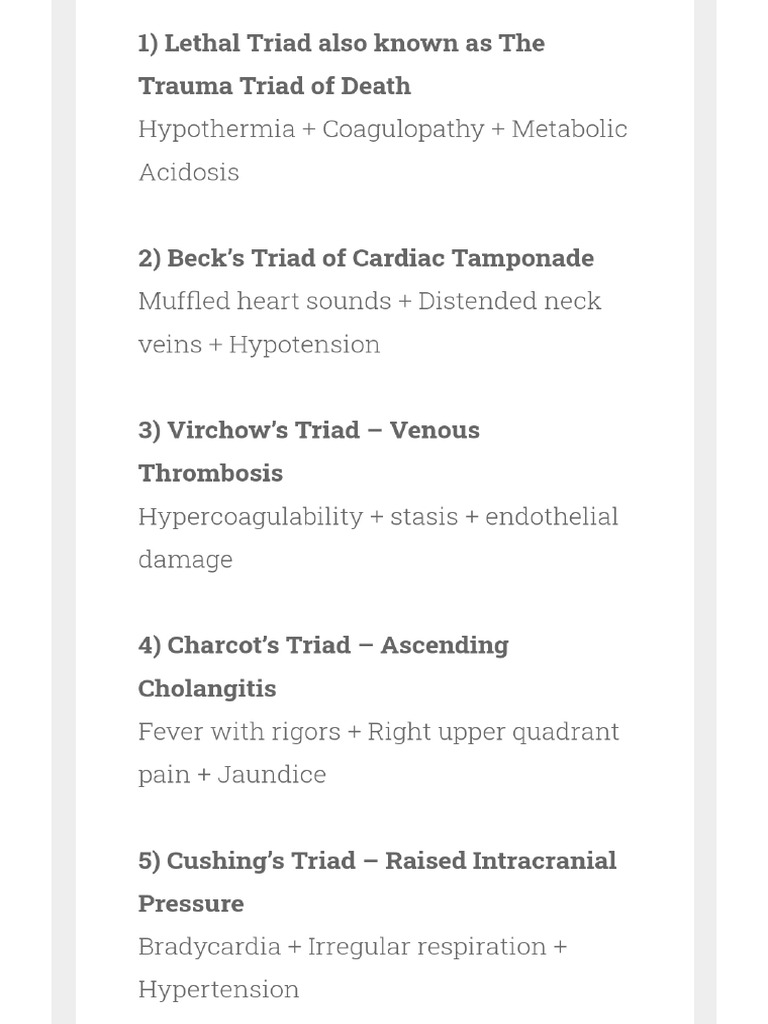 1) Lethal Triad also known as The Trauma Triad of Death
Hypothermia + Coagulopathy + Metabolic Acidosis

2) Beck's Triad of Cardiac Tamponade
Muffled heart sounds + Distended neck veins + Hypotension

3) Virchow's Triad – Venous Thrombosis
Hypercoagulability + stasis + endothelial damage

4) Charcot's Triad – Ascending Cholangitis
Fever with rigors + Right upper quadrant pain + Jaundice

5) Cushing's Triad – Raised Intracranial Pressure
Bradycardia + Irregular respiration + Hypertension